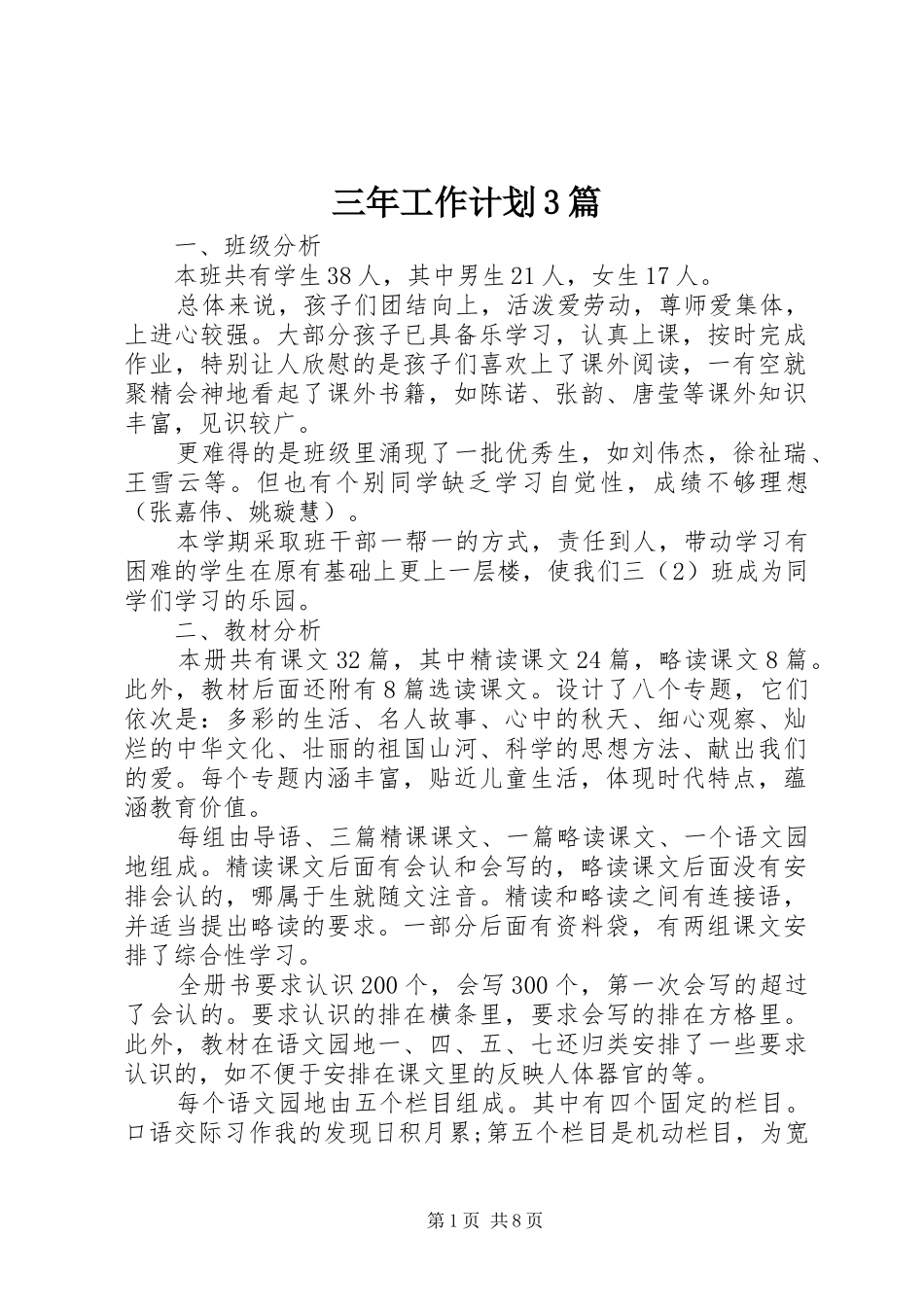 三年工作计划3篇

一、班级分析

本班共有学生38人，其中男生21人，女生17人。

总体来说，孩子们团结向上，活泼爱劳动，尊师爱集体，上进心较强。大部分孩子已具备乐学习，认真上课，按时完成作业，特别让人欣慰的是孩子们喜欢上了课外阅读，一有空就聚精会神地看起了课外书籍，如陈诺、张韵、唐莹等课外知识丰富，见识较广。

更难得的是班级里涌现了一批优秀生，如刘伟杰，徐祉瑞、王雪云等。但也有个别同学缺乏学习自觉性，成绩不够理想（张嘉伟、姚璇慧）。

本学期采取班干部一帮一的方式，责任到人，带动学习有困难的学生在原有基础上更上一层楼，使我们三（2）班成为同学们学习的乐园。

二、教材分析

本册共有课文32篇，其中精读课文24篇，略读课文8篇。此外，教材后面还附有8篇选读课文。设计了八个专题，它们依次是：多彩的生活、名人故事、心中的秋天、细心观察、灿烂的中华文化、壮丽的祖国山河、科学的思想方法、献出我们的爱。每个专题内涵丰富，贴近儿童生活，体现时代特点，蕴涵教育价值。

每组由导语、三篇精课课文、一篇略读课文、一个语文园地组成。精读课文后面有会认和会写的，略读课文后面没有安排会认的，哪属于生就随文注音。精读和略读之间有连接语，并适当提出略读的要求。一部分后面有资料袋，有两组课文安排了综合性学习。

全册书要求认识200个，会写300个，第一次会写的超过了会认的。要求认识的排在横条里，要求会写的排在方格里。此外，教材在语文园地一、四、五、七还归类安排了一些要求认识的，如不便于安排在课文里的反映人体器官的等。

每个语文园地由五个栏目组成。其中有四个固定的栏目。口语交际习作我的发现日积月累;第五个栏目是机动栏目，为宽

第1页 共8页